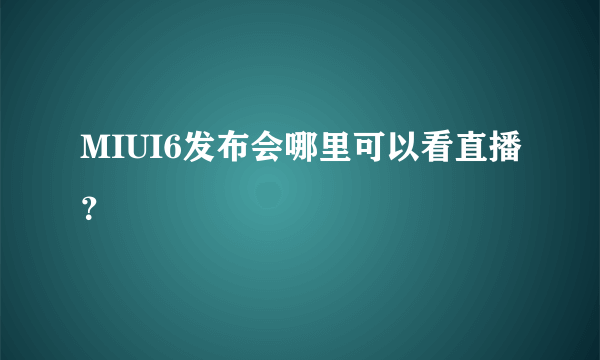 MIUI6发布会哪里可以看直播？